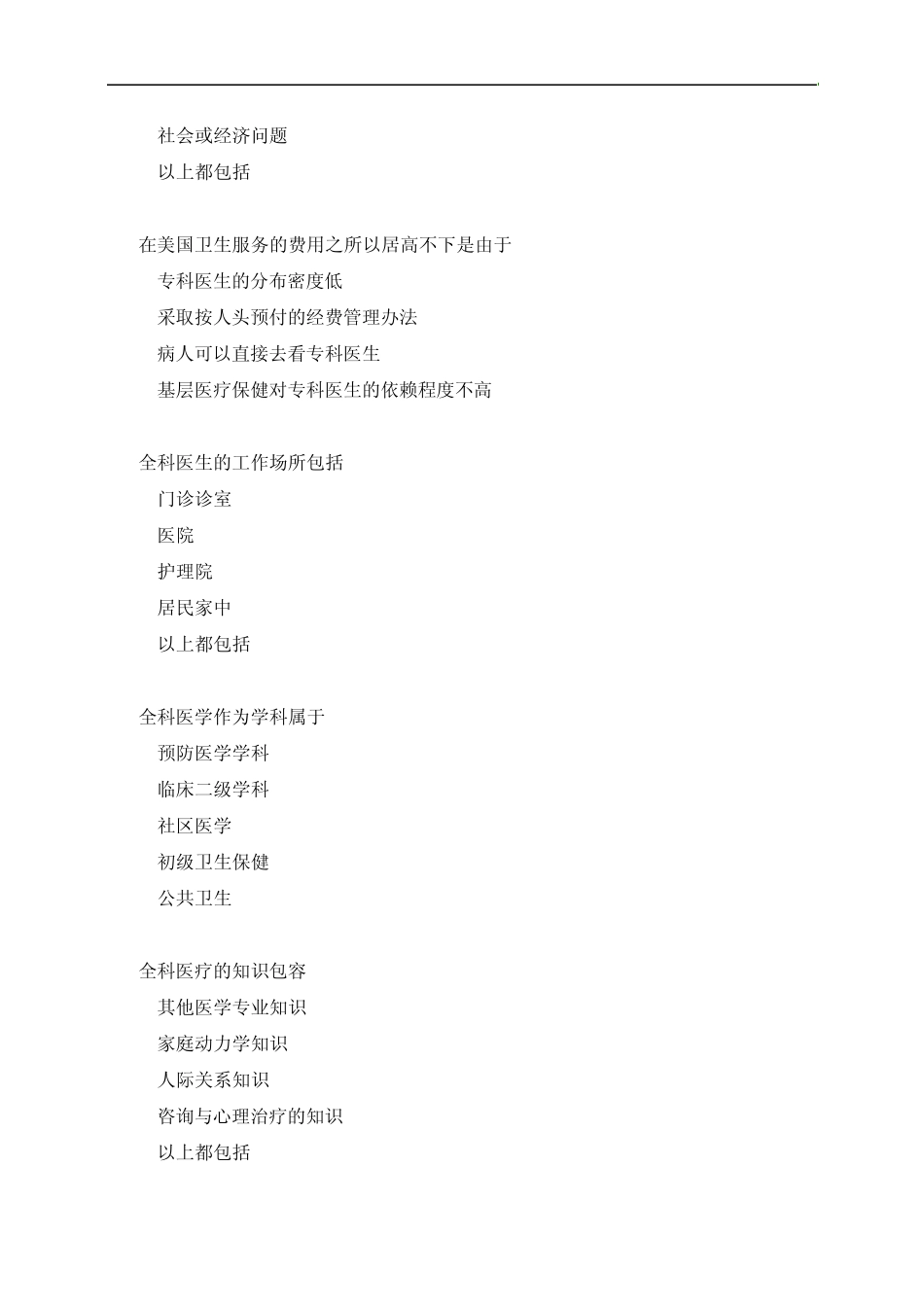 社会或经济问题
以上都包括

在美国卫生服务的费用之所以居高不下是由于
专科医生的分布密度低
采取按人头预付的经费管理办法
病人可以直接去看专科医生
基层医疗保健对专科医生的依赖程度不高

全科医生的工作场所包括
门诊诊室
医院
护理院
居民家中
以上都包括

全科医学作为学科属于
预防医学学科
临床二级学科
社区医学
初级卫生保健
公共卫生

全科医疗的知识包容
其他医学专业知识
家庭动力学知识
人际关系知识
咨询与心理治疗的知识
以上都包括